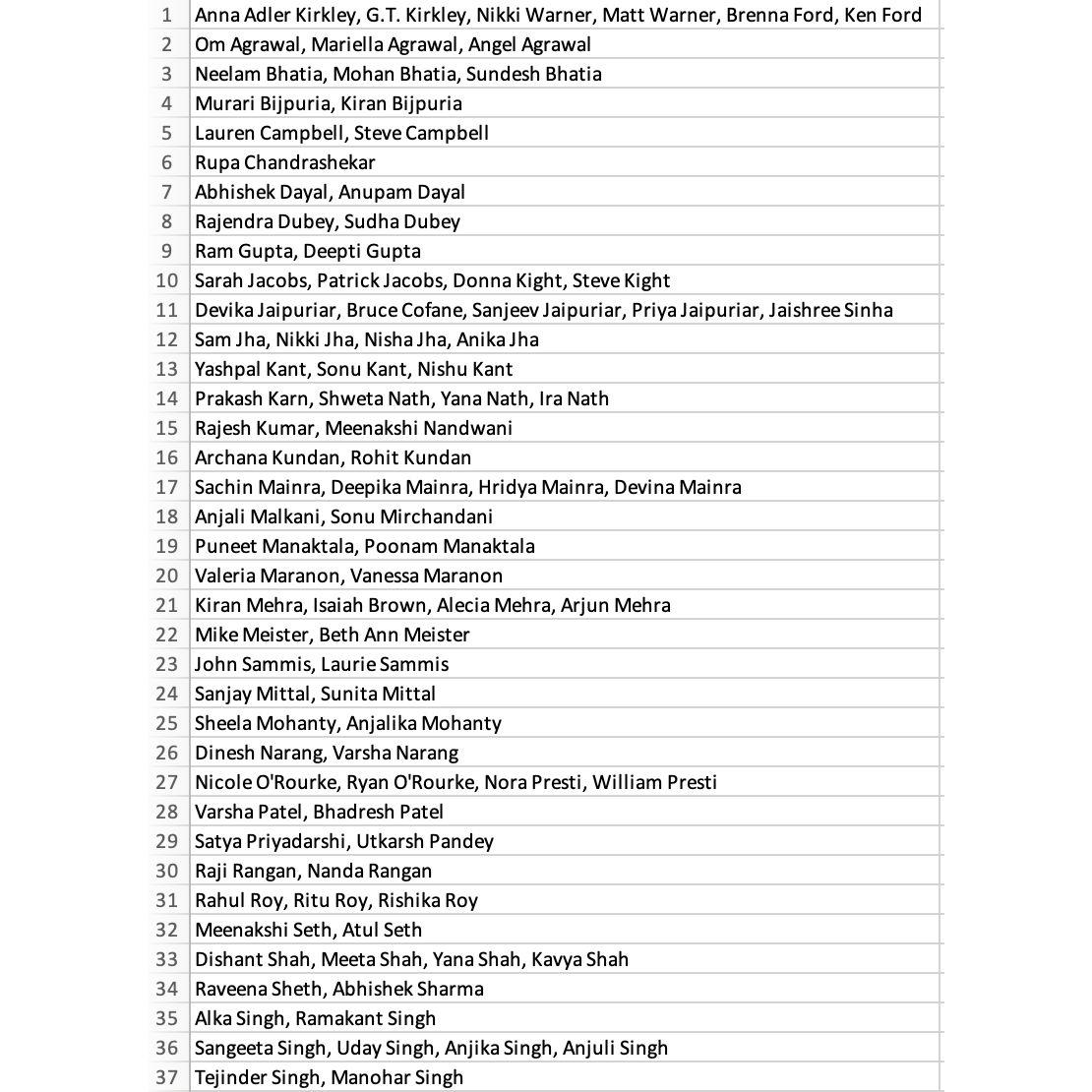 | 1 | Anna Adler Kirkley, G.T. Kirkley, Nikki Warner, Matt Warner, Brenna Ford, Ken Ford |
|---|---|
| 2 | Om Agrawal, Mariella Agrawal, Angel Agrawal |
| 3 | Neelam Bhatia, Mohan Bhatia, Sundesh Bhatia |
| 4 | Murari Bijpuria, Kiran Bijpuria |
| 5 | Lauren Campbell, Steve Campbell |
| 6 | Rupa Chandrashekar |
| 7 | Abhishek Dayal, Anupam Dayal |
| 8 | Rajendra Dubey, Sudha Dubey |
| 9 | Ram Gupta, Deepti Gupta |
| 10 | Sarah Jacobs, Patrick Jacobs, Donna Kight, Steve Kight |
| 11 | Devika Jaipuriar, Bruce Cofane, Sanjeev Jaipuriar, Priya Jaipuriar, Jaishree Sinha |
| 12 | Sam Jha, Nikki Jha, Nisha Jha, Anika Jha |
| 13 | Yashpal Kant, Sonu Kant, Nishu Kant |
| 14 | Prakash Karn, Shweta Nath, Yana Nath, Ira Nath |
| 15 | Rajesh Kumar, Meenakshi Nandwani |
| 16 | Archana Kundan, Rohit Kundan |
| 17 | Sachin Mainra, Deepika Mainra, Hridya Mainra, Devina Mainra |
| 18 | Anjali Malkani, Sonu Mirchandani |
| 19 | Puneet Manaktala, Poonam Manaktala |
| 20 | Valeria Maranon, Vanessa Maranon |
| 21 | Kiran Mehra, Isaiah Brown, Alecia Mehra, Arjun Mehra |
| 22 | Mike Meister, Beth Ann Meister |
| 23 | John Sammis, Laurie Sammis |
| 24 | Sanjay Mittal, Sunita Mittal |
| 25 | Sheela Mohanty, Anjalika Mohanty |
| 26 | Dinesh Narang, Varsha Narang |
| 27 | Nicole O'Rourke, Ryan O'Rourke, Nora Presti, William Presti |
| 28 | Varsha Patel, Bhadresh Patel |
| 29 | Satya Priyadarshi, Utkarsh Pandey |
| 30 | Raji Rangan, Nanda Rangan |
| 31 | Rahul Roy, Ritu Roy, Rishika Roy |
| 32 | Meenakshi Seth, Atul Seth |
| 33 | Dishant Shah, Meeta Shah, Yana Shah, Kavya Shah |
| 34 | Raveena Sheth, Abhishek Sharma |
| 35 | Alka Singh, Ramakant Singh |
| 36 | Sangeeta Singh, Uday Singh, Anjika Singh, Anjuli Singh |
| 37 | Tejinder Singh, Manohar Singh |